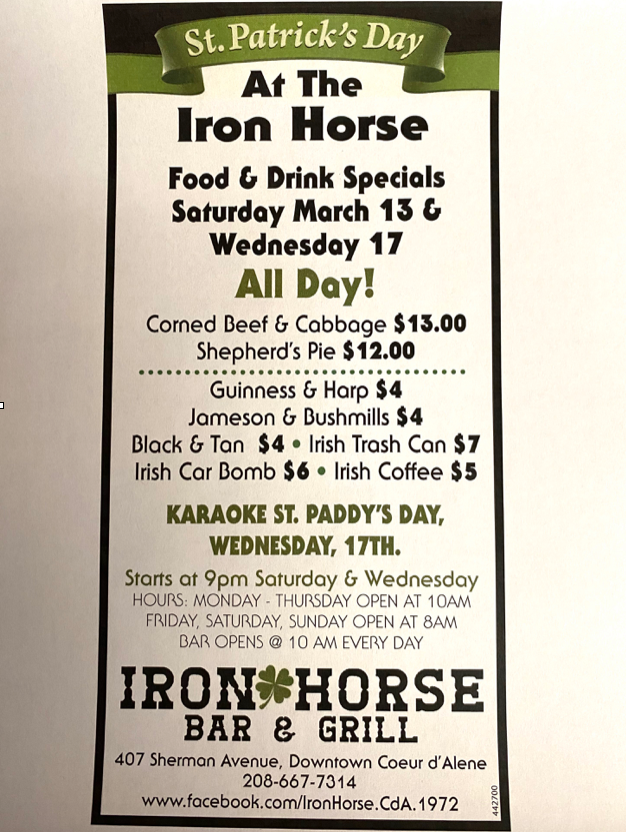 St. Patrick's Day

At The Iron Horse

Food & Drink Specials
Saturday March 13 &
Wednesday 17

All Day!

Corned Beef & Cabbage $13.00
Shepherd's Pie $12.00

Guinness & Harp $4
Jameson & Bushmills $4
Black & Tan $4 • Irish Trash Can $7
Irish Car Bomb $6 • Irish Coffee $5

KARAOKE ST. PADDY'S DAY,
WEDNESDAY, 17TH.

Starts at 9pm Saturday & Wednesday
HOURS: MONDAY - THURSDAY OPEN AT 10AM
FRIDAY, SATURDAY, SUNDAY OPEN AT 8AM
BAR OPENS @ 10 AM EVERY DAY

IRON HORSE
BAR & GRILL

407 Sherman Avenue, Downtown Coeur d'Alene
208-667-7314
www.facebook.com/IronHorse.CdA.1972

442700